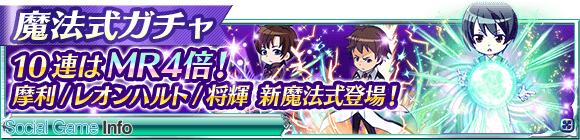 魔法式ガチャ
10連はMR4倍!
摩利/レオンハルト/将輝 新魔法式登場!
Social Game Info